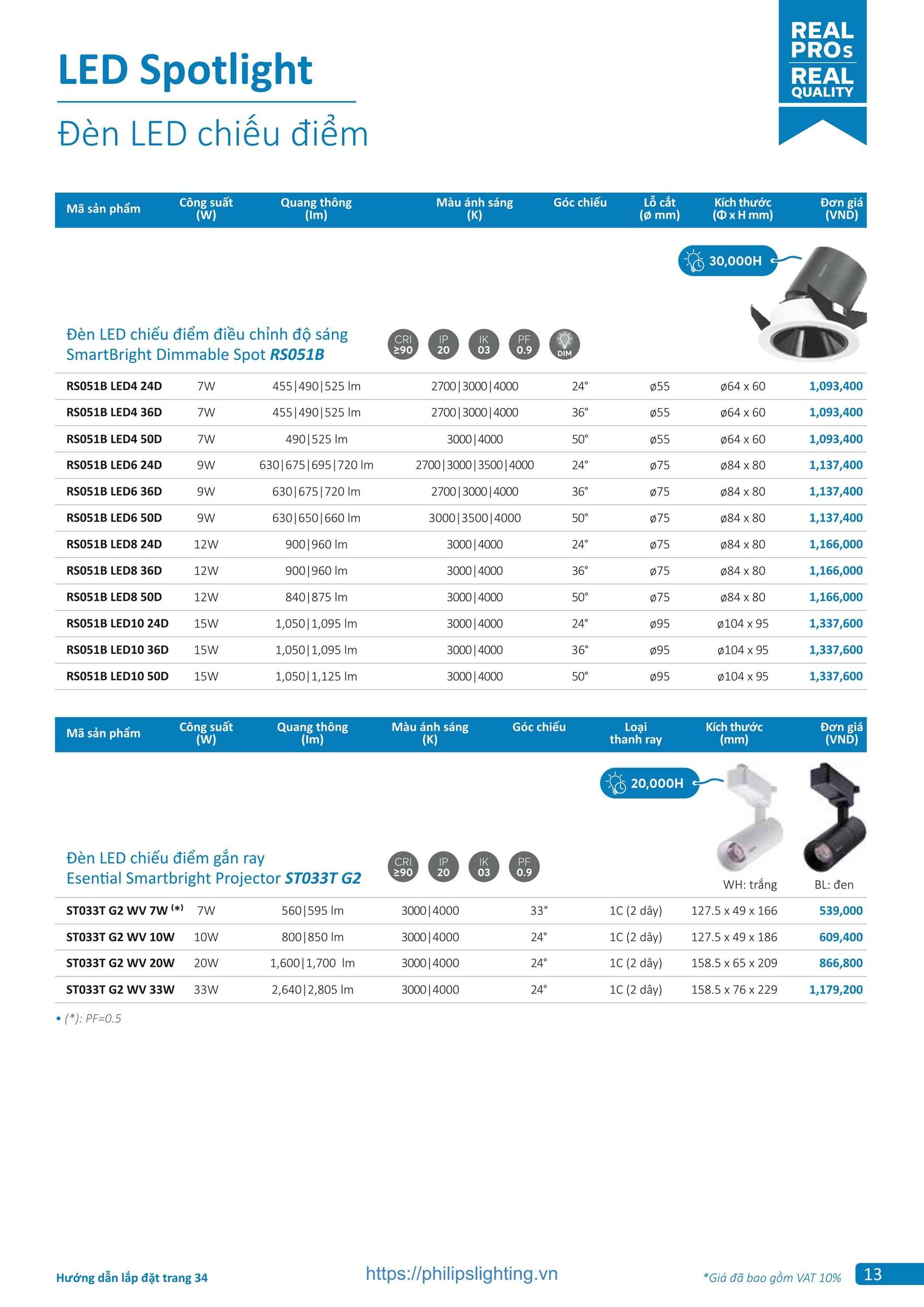 REAL PROs REAL QUALITY

LED Spotlight

Đèn LED chiếu điểm

| Mã sản phẩm | Công suất (W) | Quang thông (lm) | Màu ánh sáng (K) | Góc chiếu | Lỗ cắt (ø mm) | Kích thước (Φ x H mm) | Đơn giá (VND) |
|---|---|---|---|---|---|---|---|

30,000H

Đèn LED chiếu điểm điều chỉnh độ sáng SmartBright Dimmable Spot RS051B

CRI ≥90 IP 20 IK 03 PF 0.9 DIM

| RS051B LED4 24D | 7W | 455\|490\|525 lm | 2700\|3000\|4000 | 24° | ø55 | ø64 x 60 | 1,093,400 |
|---|---|---|---|---|---|---|---|
| RS051B LED4 36D | 7W | 455\|490\|525 lm | 2700\|3000\|4000 | 36° | ø55 | ø64 x 60 | 1,093,400 |
| RS051B LED4 50D | 7W | 490\|525 lm | 3000\|4000 | 50° | ø55 | ø64 x 60 | 1,093,400 |
| RS051B LED6 24D | 9W | 630\|675\|695\|720 lm | 2700\|3000\|3500\|4000 | 24° | ø75 | ø84 x 80 | 1,137,400 |
| RS051B LED6 36D | 9W | 630\|675\|720 lm | 2700\|3000\|4000 | 36° | ø75 | ø84 x 80 | 1,137,400 |
| RS051B LED6 50D | 9W | 630\|650\|660 lm | 3000\|3500\|4000 | 50° | ø75 | ø84 x 80 | 1,137,400 |
| RS051B LED8 24D | 12W | 900\|960 lm | 3000\|4000 | 24° | ø75 | ø84 x 80 | 1,166,000 |
| RS051B LED8 36D | 12W | 900\|960 lm | 3000\|4000 | 36° | ø75 | ø84 x 80 | 1,166,000 |
| RS051B LED8 50D | 12W | 840\|875 lm | 3000\|4000 | 50° | ø75 | ø84 x 80 | 1,166,000 |
| RS051B LED10 24D | 15W | 1,050\|1,095 lm | 3000\|4000 | 24° | ø95 | ø104 x 95 | 1,337,600 |
| RS051B LED10 36D | 15W | 1,050\|1,095 lm | 3000\|4000 | 36° | ø95 | ø104 x 95 | 1,337,600 |
| RS051B LED10 50D | 15W | 1,050\|1,125 lm | 3000\|4000 | 50° | ø95 | ø104 x 95 | 1,337,600 |

| Mã sản phẩm | Công suất (W) | Quang thông (lm) | Màu ánh sáng (K) | Góc chiếu | Loại thanh ray | Kích thước (mm) | Đơn giá (VND) |
|---|---|---|---|---|---|---|---|

20,000H

Đèn LED chiếu điểm gắn ray Esential Smartbright Projector ST033T G2

CRI ≥90 IP 20 IK 03 PF 0.9

WH: trắng BL: đen

| ST033T G2 WV 7W (*) | 7W | 560\|595 lm | 3000\|4000 | 33° | 1C (2 dây) | 127.5 x 49 x 166 | 539,000 |
|---|---|---|---|---|---|---|---|
| ST033T G2 WV 10W | 10W | 800\|850 lm | 3000\|4000 | 24° | 1C (2 dây) | 127.5 x 49 x 186 | 609,400 |
| ST033T G2 WV 20W | 20W | 1,600\|1,700 lm | 3000\|4000 | 24° | 1C (2 dây) | 158.5 x 65 x 209 | 866,800 |
| ST033T G2 WV 33W | 33W | 2,640\|2,805 lm | 3000\|4000 | 24° | 1C (2 dây) | 158.5 x 76 x 229 | 1,179,200 |

• (*): PF=0.5

Hướng dẫn lắp đặt trang 34 https://philipslighting.vn *Giá đã bao gồm VAT 10% 13